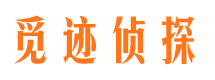 觅迹侦探